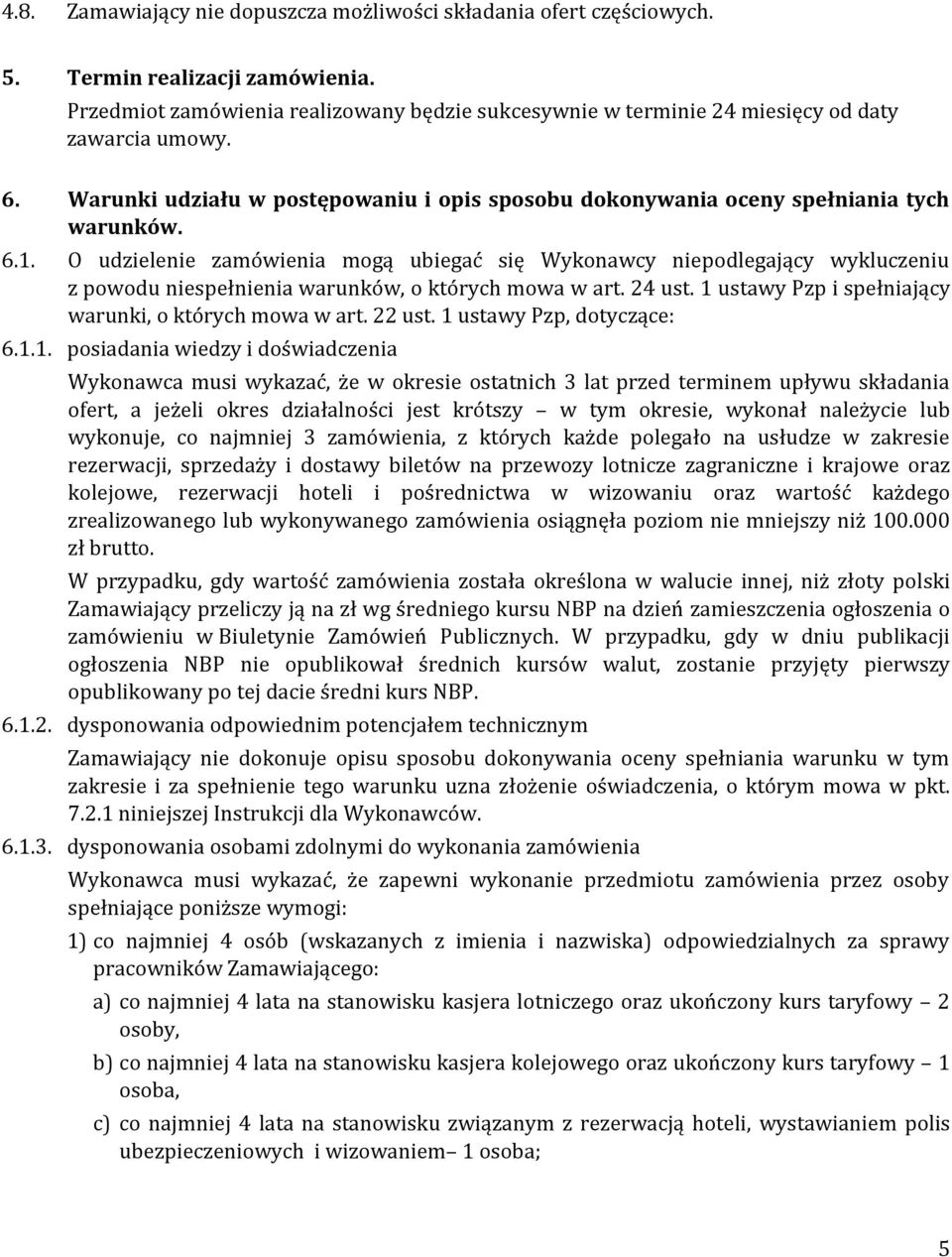 4.8. Zamawiający nie dopuszcza możliwości składania ofert częściowych.

5. Termin realizacji zamówienia.

Przedmiot zamówienia realizowany będzie sukcesywnie w terminie 24 miesięcy od daty zawarcia umowy.

6. Warunki udziału w postępowaniu i opis sposobu dokonywania oceny spełniania tych warunków.

6.1. O udzielenie zamówienia mogą ubiegać się Wykonawcy niepodlegający wykluczeniu z powodu niespełnienia warunków, o których mowa w art. 24 ust. 1 ustawy Pzp i spełniający warunki, o których mowa w art. 22 ust. 1 ustawy Pzp, dotyczące:

6.1.1. posiadania wiedzy i doświadczenia

Wykonawca musi wykazać, że w okresie ostatnich 3 lat przed terminem upływu składania ofert, a jeżeli okres działalności jest krótszy – w tym okresie, wykonał należycie lub wykonuje, co najmniej 3 zamówienia, z których każde polegało na usłudze w zakresie rezerwacji, sprzedaży i dostawy biletów na przewozy lotnicze zagraniczne i krajowe oraz kolejowe, rezerwacji hoteli i pośrednictwa w wizowaniu oraz wartość każdego zrealizowanego lub wykonywanego zamówienia osiągnęła poziom nie mniejszy niż 100.000 zł brutto.

W przypadku, gdy wartość zamówienia została określona w walucie innej, niż złoty polski Zamawiający przeliczy ją na zł wg średniego kursu NBP na dzień zamieszczenia ogłoszenia o zamówieniu w Biuletynie Zamówień Publicznych. W przypadku, gdy w dniu publikacji ogłoszenia NBP nie opublikował średnich kursów walut, zostanie przyjęty pierwszy opublikowany po tej dacie średni kurs NBP.

6.1.2. dysponowania odpowiednim potencjałem technicznym

Zamawiający nie dokonuje opisu sposobu dokonywania oceny spełniania warunku w tym zakresie i za spełnienie tego warunku uzna złożenie oświadczenia, o którym mowa w pkt. 7.2.1 niniejszej Instrukcji dla Wykonawców.

6.1.3. dysponowania osobami zdolnymi do wykonania zamówienia

Wykonawca musi wykazać, że zapewni wykonanie przedmiotu zamówienia przez osoby spełniające poniższe wymogi:

1) co najmniej 4 osób (wskazanych z imienia i nazwiska) odpowiedzialnych za sprawy pracowników Zamawiającego:

a) co najmniej 4 lata na stanowisku kasjera lotniczego oraz ukończony kurs taryfowy – 2 osoby,

b) co najmniej 4 lata na stanowisku kasjera kolejowego oraz ukończony kurs taryfowy – 1 osoba,

c) co najmniej 4 lata na stanowisku związanym z rezerwacją hoteli, wystawianiem polis ubezpieczeniowych i wizowaniem– 1 osoba;

5